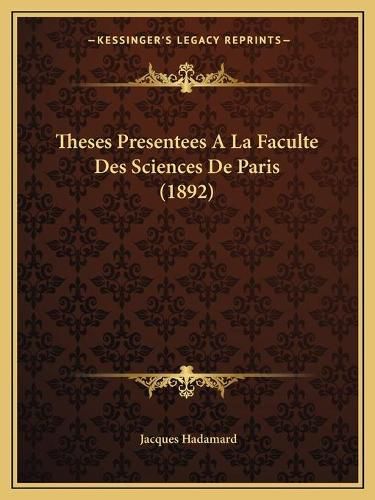 —KESSINGER'S LEGACY REPRINTS—

Theses Presentees A La Faculte Des Sciences De Paris (1892)

Jacques Hadamard